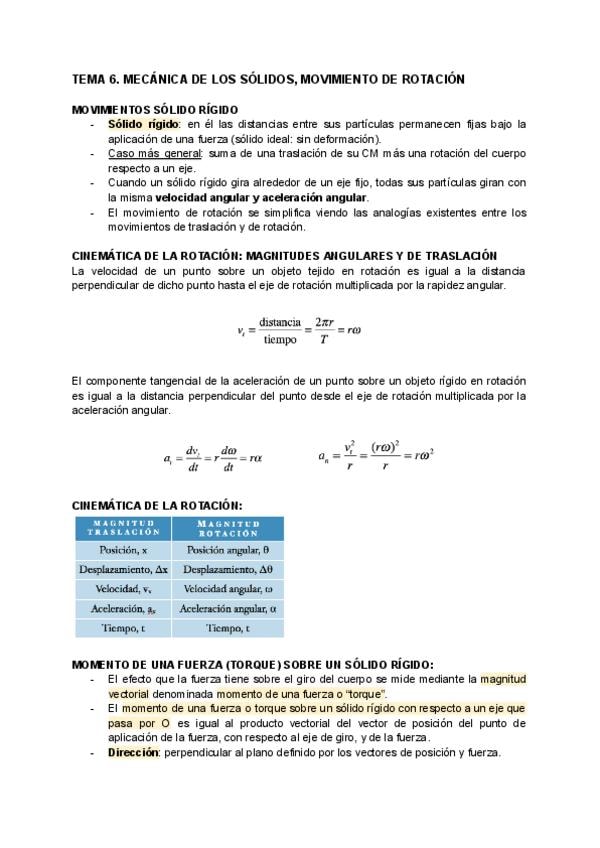 TEMA 6. MECÁNICA DE LOS SÓLIDOS, MOVIMIENTO DE ROTACIÓN

MOVIMIENTOS SÓLIDO RÍGIDO
- Sólido rígido: en él las distancias entre sus partículas permanecen fijas bajo la aplicación de una fuerza (sólido ideal: sin deformación).
- Caso más general: suma de una traslación de su CM más una rotación del cuerpo respecto a un eje.
- Cuando un sólido rígido gira alrededor de un eje fijo, todas sus partículas giran con la misma velocidad angular y aceleración angular.
- El movimiento de rotación se simplifica viendo las analogías existentes entre los movimientos de traslación y de rotación.

CINEMÁTICA DE LA ROTACIÓN: MAGNITUDES ANGULARES Y DE TRASLACIÓN
La velocidad de un punto sobre un objeto tejido en rotación es igual a la distancia perpendicular de dicho punto hasta el eje de rotación multiplicada por la rapidez angular.

$v_t = \frac{\text{distancia}}{\text{tiempo}} = \frac{2\pi r}{T} = r\omega$

El componente tangencial de la aceleración de un punto sobre un objeto rígido en rotación es igual a la distancia perpendicular del punto desde el eje de rotación multiplicada por la aceleración angular.

$a_t = \frac{dv_t}{dt} = r\frac{d\omega}{dt} = r\alpha$

$a_n = \frac{v_t^2}{r} = \frac{(r\omega)^2}{r} = r\omega^2$

CINEMÁTICA DE LA ROTACIÓN:

| MAGNITUD TRASLACIÓN | MAGNITUD ROTACIÓN |
|---|---|
| Posición, x | Posición angular, θ |
| Desplazamiento, Δx | Desplazamiento, Δθ |
| Velocidad, $v_x$ | Velocidad angular, ω |
| Aceleración, $a_x$ | Aceleración angular, α |
| Tiempo, t | Tiempo, t |

MOMENTO DE UNA FUERZA (TORQUE) SOBRE UN SÓLIDO RÍGIDO:
- El efecto que la fuerza tiene sobre el giro del cuerpo se mide mediante la magnitud vectorial denominada momento de una fuerza o "torque".
- El momento de una fuerza o torque sobre un sólido rígido con respecto a un eje que pasa por O es igual al producto vectorial del vector de posición del punto de aplicación de la fuerza, con respecto al eje de giro, y de la fuerza.
- Dirección: perpendicular al plano definido por los vectores de posición y fuerza.